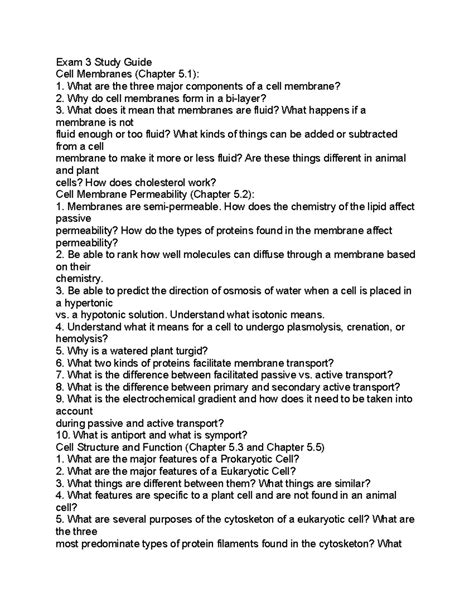 Exam 3 Study Guide
Cell Membranes (Chapter 5.1):
1. What are the three major components of a cell membrane?
2. Why do cell membranes form in a bi-layer?
3. What does it mean that membranes are fluid? What happens if a membrane is not fluid enough or too fluid? What kinds of things can be added or subtracted from a cell membrane to make it more or less fluid? Are these things different in animal and plant cells? How does cholesterol work?
Cell Membrane Permeability (Chapter 5.2):
1. Membranes are semi-permeable. How does the chemistry of the lipid affect passive permeability? How do the types of proteins found in the membrane affect permeability?
2. Be able to rank how well molecules can diffuse through a membrane based on their chemistry.
3. Be able to predict the direction of osmosis of water when a cell is placed in a hypertonic vs. a hypotonic solution. Understand what isotonic means.
4. Understand what it means for a cell to undergo plasmolysis, crenation, or hemolysis?
5. Why is a watered plant turgid?
6. What two kinds of proteins facilitate membrane transport?
7. What is the difference between facilitated passive vs. active transport?
8. What is the difference between primary and secondary active transport?
9. What is the electrochemical gradient and how does it need to be taken into account during passive and active transport?
10. What is antiport and what is symport?
Cell Structure and Function (Chapter 5.3 and Chapter 5.5)
1. What are the major features of a Prokaryotic Cell?
2. What are the major features of a Eukaryotic Cell?
3. What things are different between them? What things are similar?
4. What features are specific to a plant cell and are not found in an animal cell?
5. What are several purposes of the cytosketon of a eukaryotic cell? What are the three most predominate types of protein filaments found in the cytosketon? What